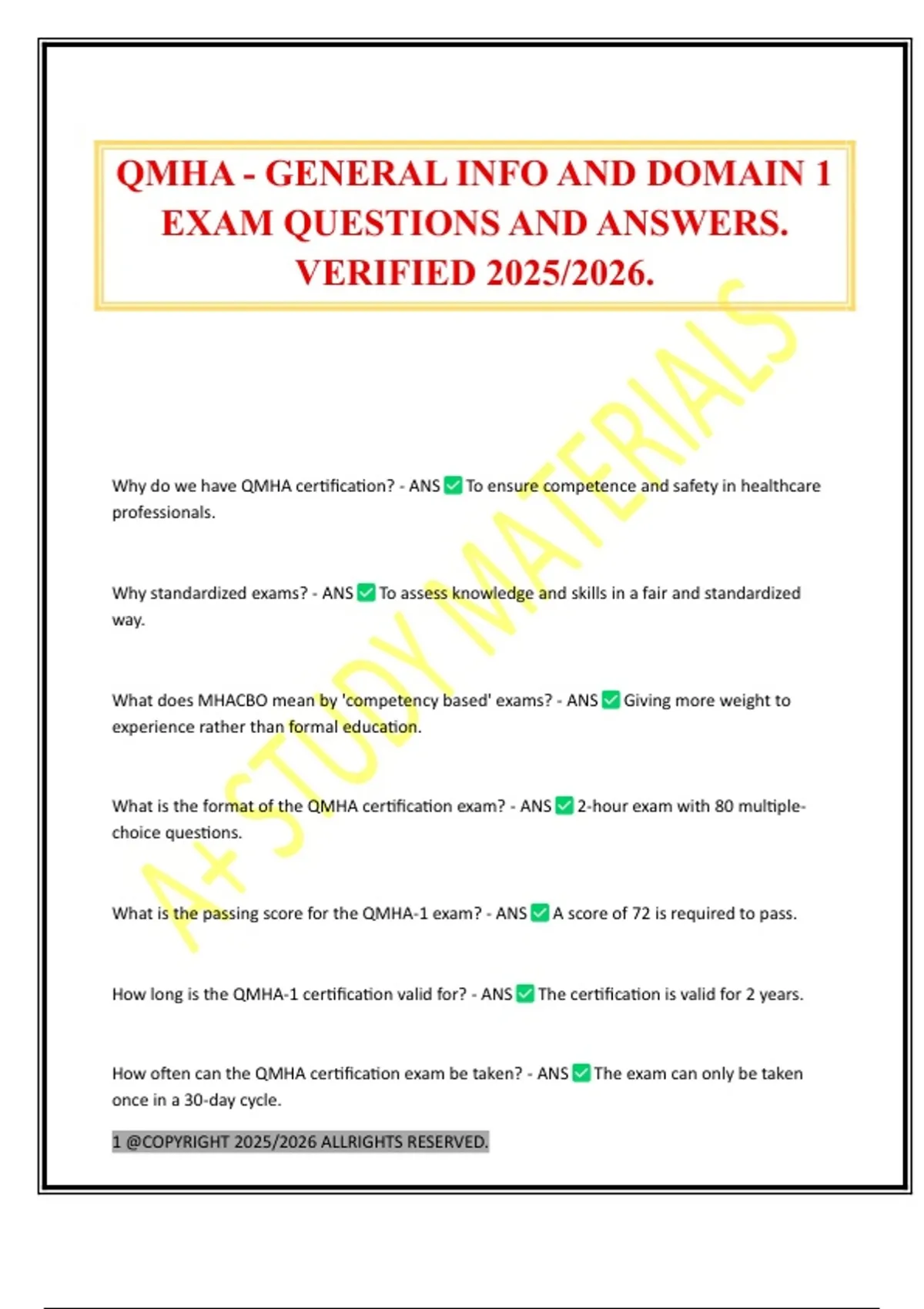 QMHA - GENERAL INFO AND DOMAIN 1 EXAM QUESTIONS AND ANSWERS. VERIFIED 2025/2026.

A+ STUDY MATERIALS

Why do we have QMHA certification? - ANS ✅ To ensure competence and safety in healthcare professionals.

Why standardized exams? - ANS ✅ To assess knowledge and skills in a fair and standardized way.

What does MHACBO mean by 'competency based' exams? - ANS ✅ Giving more weight to experience rather than formal education.

What is the format of the QMHA certification exam? - ANS ✅ 2-hour exam with 80 multiple-choice questions.

What is the passing score for the QMHA-1 exam? - ANS ✅ A score of 72 is required to pass.

How long is the QMHA-1 certification valid for? - ANS ✅ The certification is valid for 2 years.

How often can the QMHA certification exam be taken? - ANS ✅ The exam can only be taken once in a 30-day cycle.

1 @COPYRIGHT 2025/2026 ALLRIGHTS RESERVED.